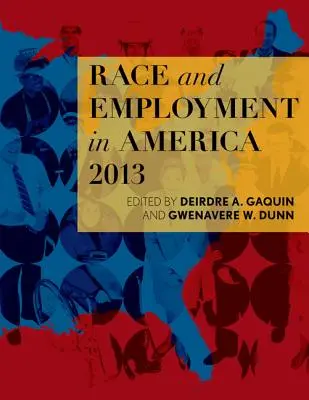 RACE and EMPLOYMENT in AMERICA 2013

EDITED BY DEIRDRE A. GAQUIN AND GWENAVERE W. DUNN